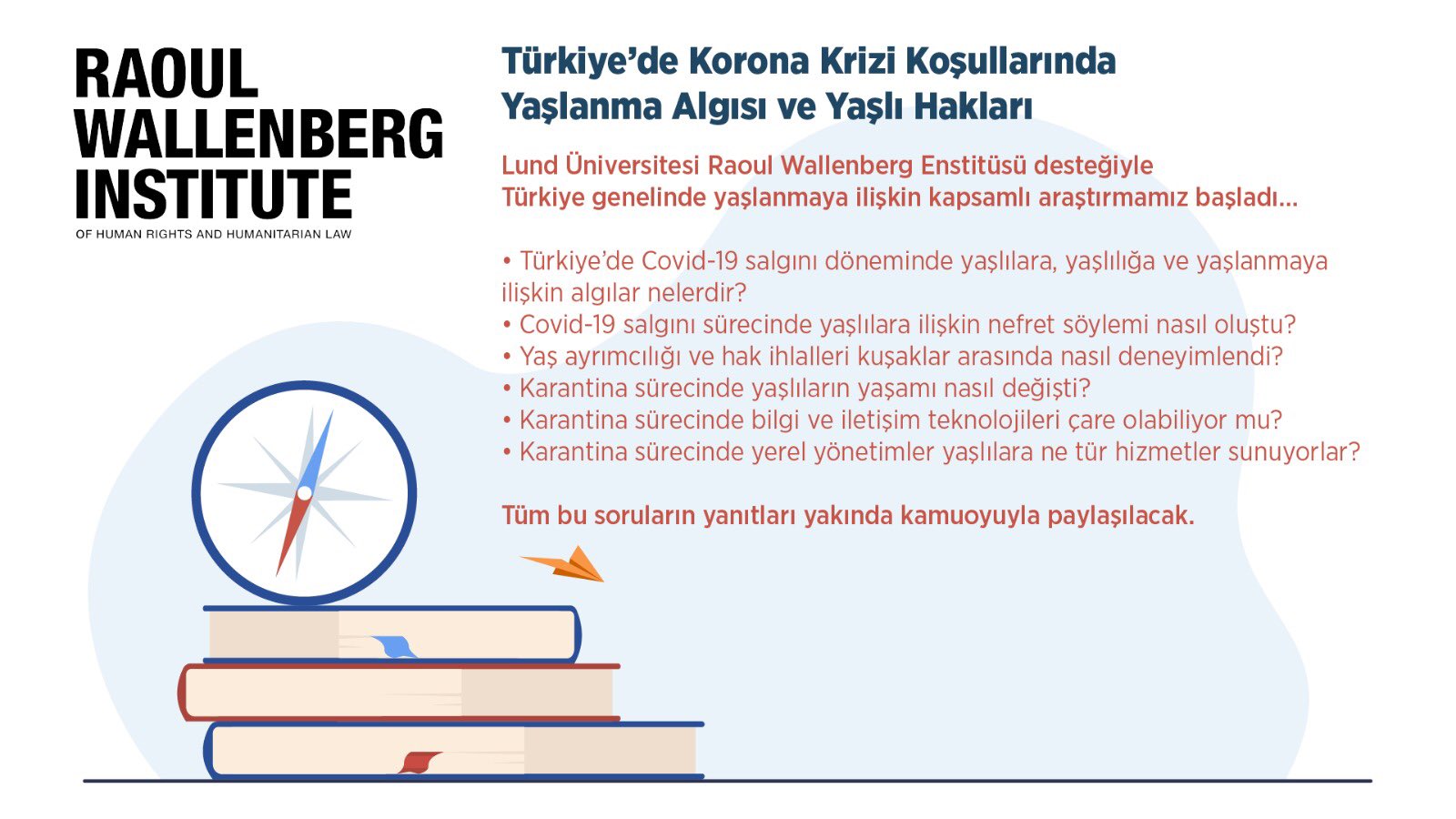 RAOUL
WALLENBERG
INSTITUTE
OF HUMAN RIGHTS AND HUMANITARIAN LAW

Türkiye'de Korona Krizi Koşullarında
Yaşlanma Algısı ve Yaşlı Hakları

Lund Üniversitesi Raoul Wallenberg Enstitüsü desteğiyle Türkiye genelinde yaşlanmaya ilişkin kapsamlı araştırmamız başladı...

• Türkiye'de Covid-19 salgını döneminde yaşlılara, yaşlılığa ve yaşlanmaya ilişkin algılar nelerdir?
• Covid-19 salgını sürecinde yaşlılara ilişkin nefret söylemi nasıl oluştu?
• Yaş ayrımcılığı ve hak ihlalleri kuşaklar arasında nasıl deneyimlendi?
• Karantina sürecinde yaşlıların yaşamı nasıl değişti?
• Karantina sürecinde bilgi ve iletişim teknolojileri çare olabiliyor mu?
• Karantina sürecinde yerel yönetimler yaşlılara ne tür hizmetler sunuyorlar?

Tüm bu soruların yanıtları yakında kamuoyuyla paylaşılacak.